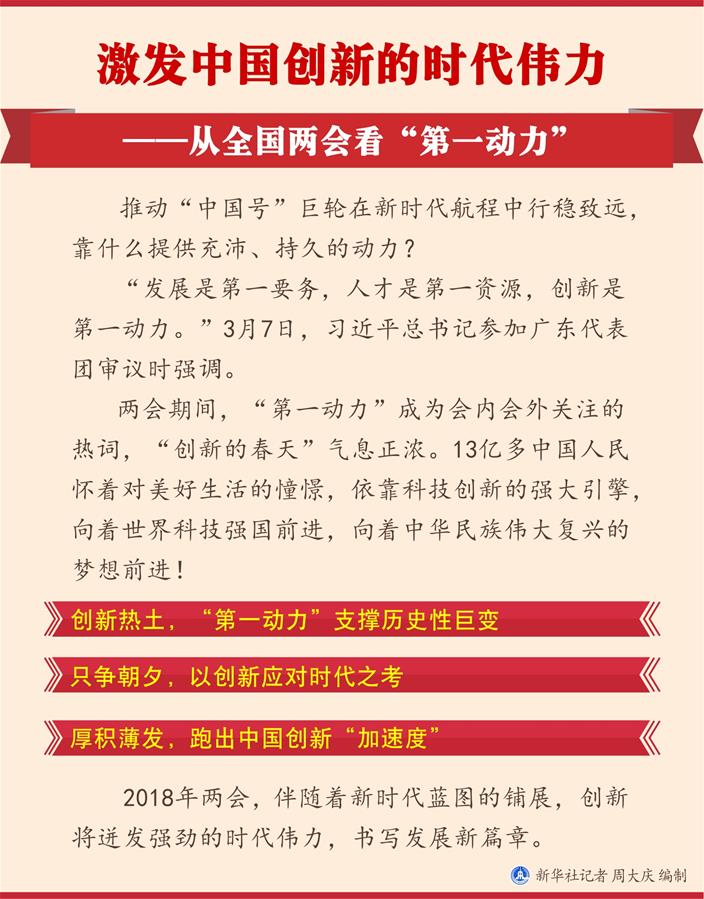 激发中国创新的时代伟力

——从全国两会看“第一动力”

推动“中国号”巨轮在新时代航程中行稳致远，靠什么提供充沛、持久的动力？

“发展是第一要务，人才是第一资源，创新是第一动力。”3月7日，习近平总书记参加广东代表团审议时强调。

两会期间，“第一动力”成为会内会外关注的热词，“创新的春天”气息正浓。13亿多中国人民怀着对美好生活的憧憬，依靠科技创新的强大引擎，向着世界科技强国前进，向着中华民族伟大复兴的梦想前进！

创新热土，“第一动力”支撑历史性巨变

只争朝夕，以创新应对时代之考

厚积薄发，跑出中国创新“加速度”

2018年两会，伴随着新时代蓝图的铺展，创新将迸发强劲的时代伟力，书写发展新篇章。

新华社记者 周大庆 编制